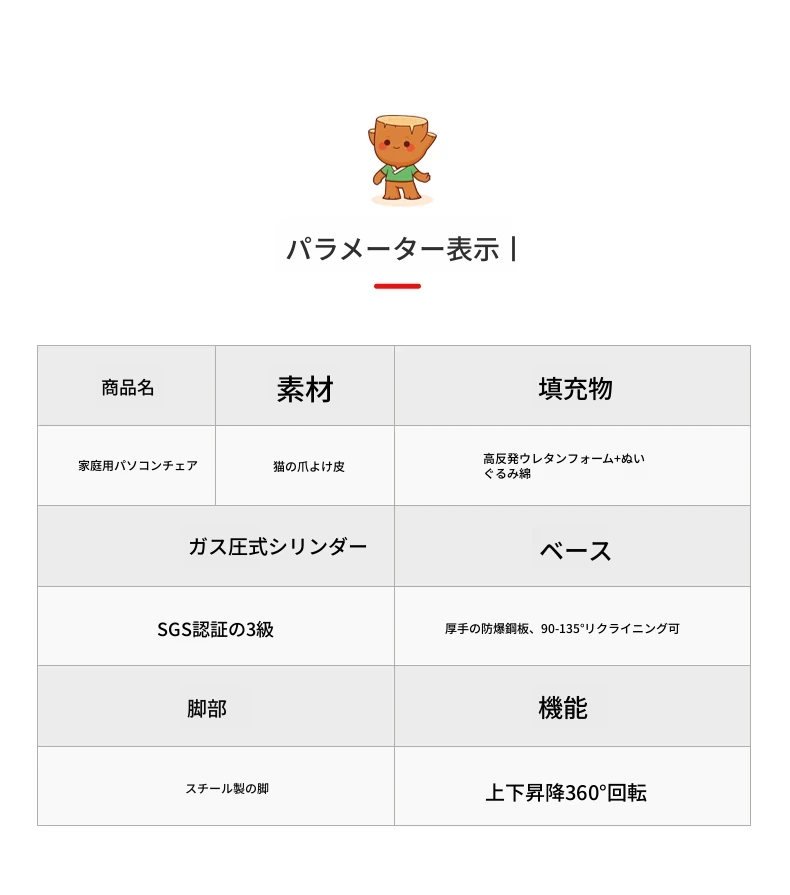 パラメーター表示 |

| 商品名 | 素材 | 填充物 |
|---|---|---|
| 家庭用パソコンチェア | 猫の爪よけ皮 | 高反発ウレタンフォーム+ぬいぐるみ綿 |

| ガス圧式シリンダー | ベース |
|---|---|
| SGS認証の3級 | 厚手の防爆鋼板、90-135°リクライニング可 |
| 脚部 | 機能 |
| スチール製の脚 | 上下昇降360°回転 |